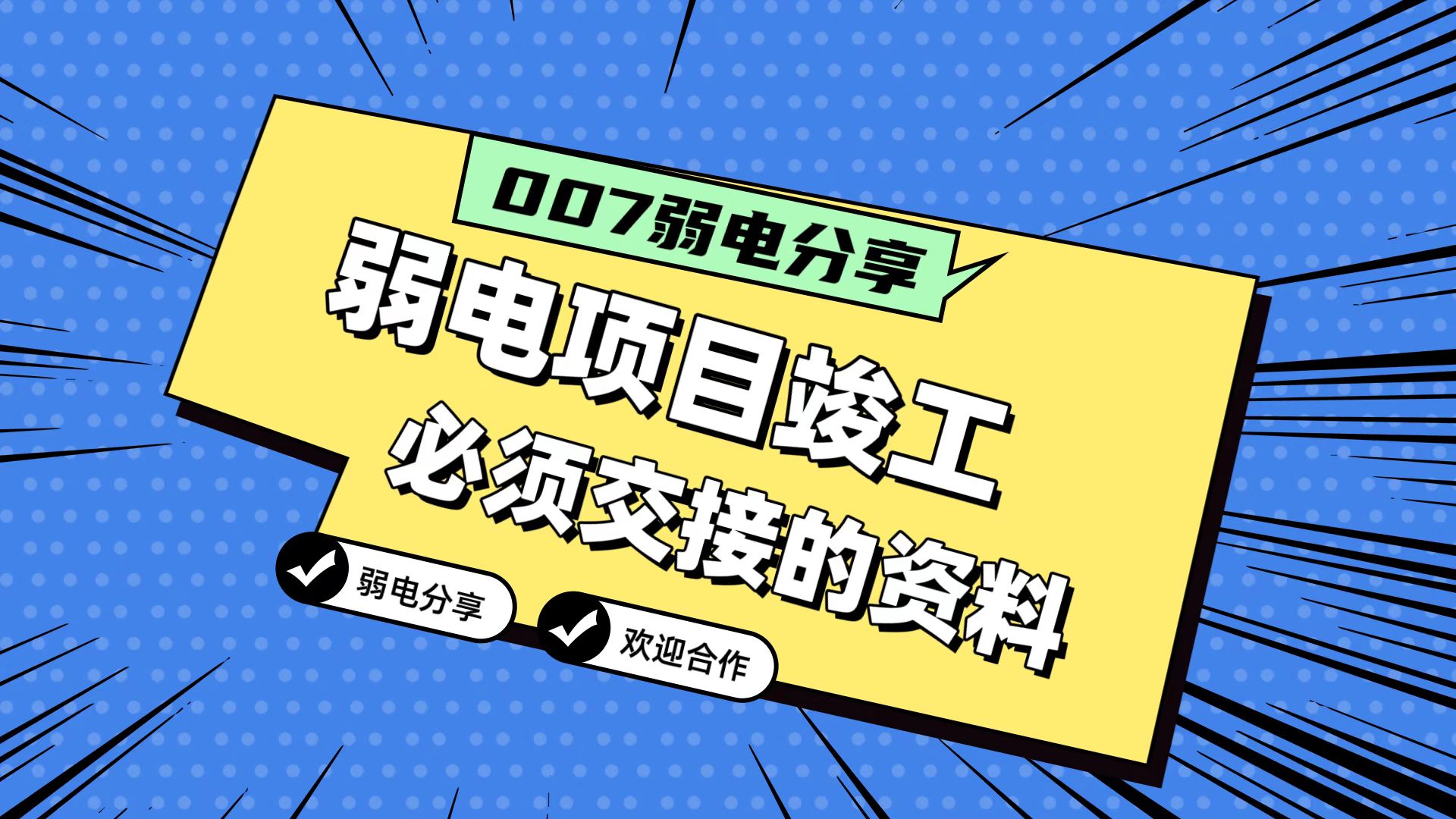 007弱电分享

弱电项目竣工
必须交接的资料

弱电分享

欢迎合作